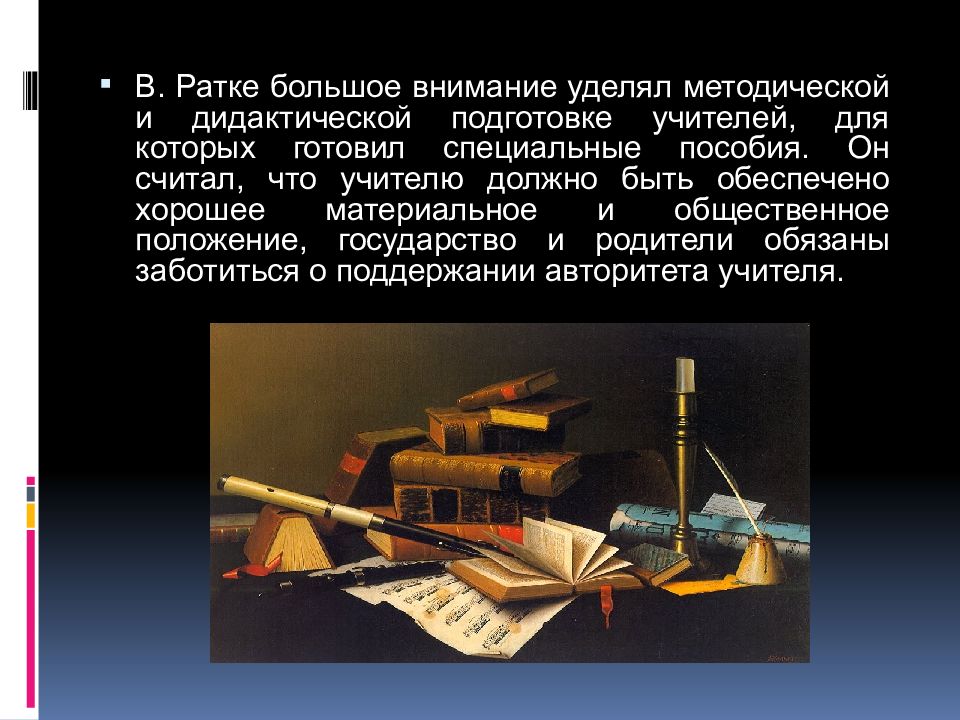 В. Ратке большое внимание уделял методической и дидактической подготовке учителей, для которых готовил специальные пособия. Он считал, что учителю должно быть обеспечено хорошее материальное и общественное положение, государство и родители обязаны заботиться о поддержании авторитета учителя.